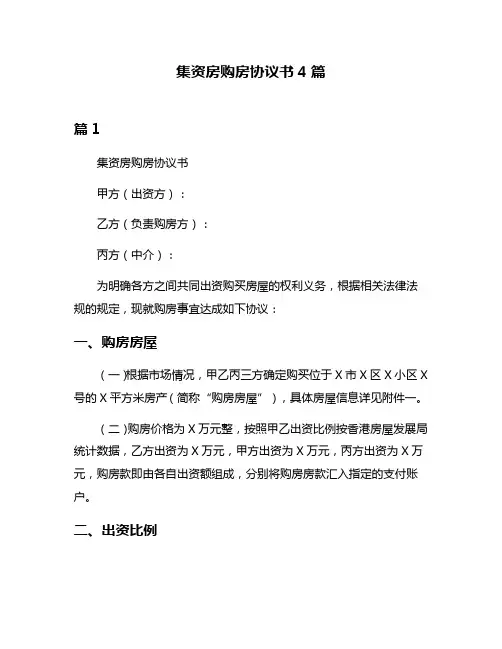 集资房购房协议书 4 篇

篇 1

集资房购房协议书

甲方（出资方）：

乙方（负责购房方）：

丙方（中介）：

为明确各方之间共同出资购买房屋的权利义务，根据相关法律法规的规定，现就购房事宜达成如下协议：

一、购房房屋

（一）根据市场情况，甲乙丙三方确定购买位于 X 市 X 区 X 小区 X 号的 X 平方米房产（简称“购房房屋”），具体房屋信息详见附件一。

（二）购房价格为 X 万元整，按照甲乙出资比例按香港房屋发展局统计数据，乙方出资为 X 万元，甲方出资为 X 万元，丙方出资为 X 万元，购房款即由各自出资额组成，分别将购房房款汇入指定的支付账户。

二、出资比例